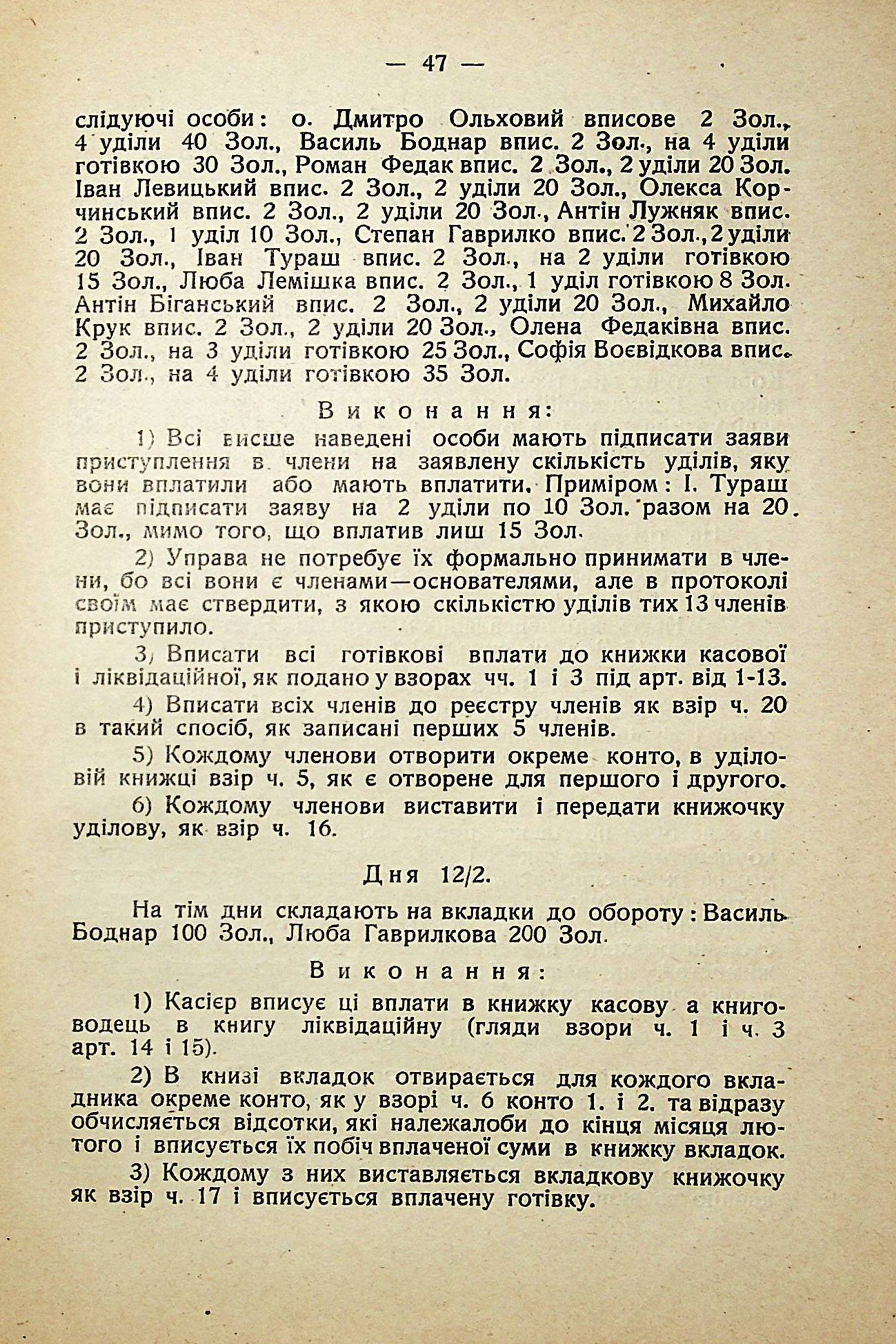 — 47 —

слідуючі особи: о. Дмитро Ольховий вписове 2 Зол., 4 уділи 40 Зол., Василь Боднар впис. 2 Зол., на 4 уділи готівкою 30 Зол., Роман Федак впис. 2 Зол., 2 уділи 20 Зол. Іван Левицький впис. 2 Зол., 2 уділи 20 Зол., Олекса Корчинський впис. 2 Зол., 2 уділи 20 Зол., Антін Лужняк впис. 2 Зол., 1 уділ 10 Зол., Степан Гаврилко впис. 2 Зол., 2 уділи 20 Зол., Іван Тураш впис. 2 Зол., на 2 уділи готівкою 15 Зол., Люба Лемішка впис. 2 Зол., 1 уділ готівкою 8 Зол. Антін Біганський впис. 2 Зол., 2 уділи 20 Зол., Михайло Крук впис. 2 Зол., 2 уділи 20 Зол., Олена Федаківна впис. 2 Зол., на 3 уділи готівкою 25 Зол., Софія Воєвідкова впис. 2 Зол., на 4 уділи готівкою 35 Зол.

Виконання:

1) Всі висше наведені особи мають підписати заяви приступлення в члени на заявлену скількість уділів, яку вони вплатили або мають вплатити. Приміром: І. Тураш має підписати заяву на 2 уділи по 10 Зол. разом на 20. Зол., мимо того, що вплатив лиш 15 Зол.

2) Управа не потребує їх формально принимати в члени, бо всі вони є членами—основателями, але в протоколі своїм має ствердити, з якою скількістю уділів тих 13 членів приступило.

3) Вписати всі готівкові вплати до книжки касової і ліквідаційної, як подано у взорах чч. 1 і 3 під арт. від 1-13.

4) Вписати всіх членів до реєстру членів як взір ч. 20 в такий спосіб, як записані перших 5 членів.

5) Кождому членови отворити окреме конто, в уділовій книжці взір ч. 5, як є отворене для першого і другого.

6) Кождому членови виставити і передати книжочку уділову, як взір ч. 16.

Дня 12/2.

На тім дни складають на вкладки до обороту: Василь Боднар 100 Зол., Люба Гаврилкова 200 Зол.

Виконання:

1) Касієр вписує ці вплати в книжку касову а книговодець в книгу ліквідаційну (гляди взори ч. 1 і ч. 3 арт. 14 і 15).

2) В книзі вкладок отвирається для кождого вкладника окреме конто, як у взорі ч. 6 конто 1. і 2. та відразу обчисляється відсотки, які належалоби до кінця місяця лютого і вписується їх побіч вплаченої суми в книжку вкладок.

3) Кождому з них виставляється вкладкову книжочку як взір ч. 17 і вписується вплачену готівку.